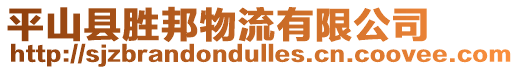 平山县胜邦物流有限公司
http://sjzbrandondulles.cn.coovee.com